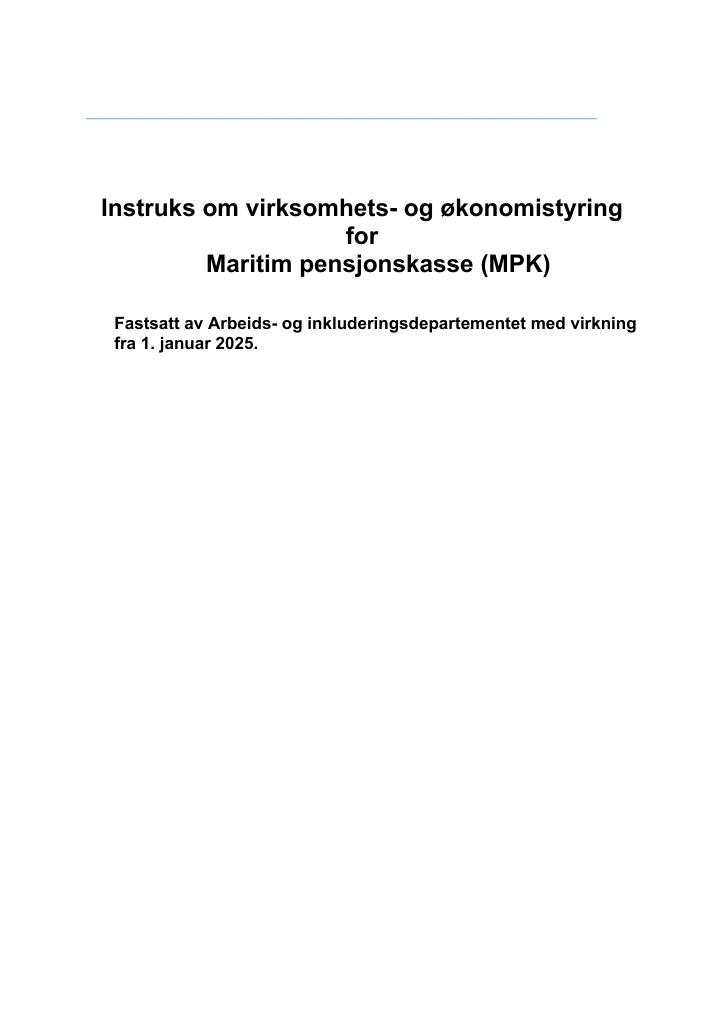 Instruks om virksomhets- og økonomistyring
for
Maritim pensjonskasse (MPK)

Fastsatt av Arbeids- og inkluderingsdepartementet med virkning fra 1. januar 2025.